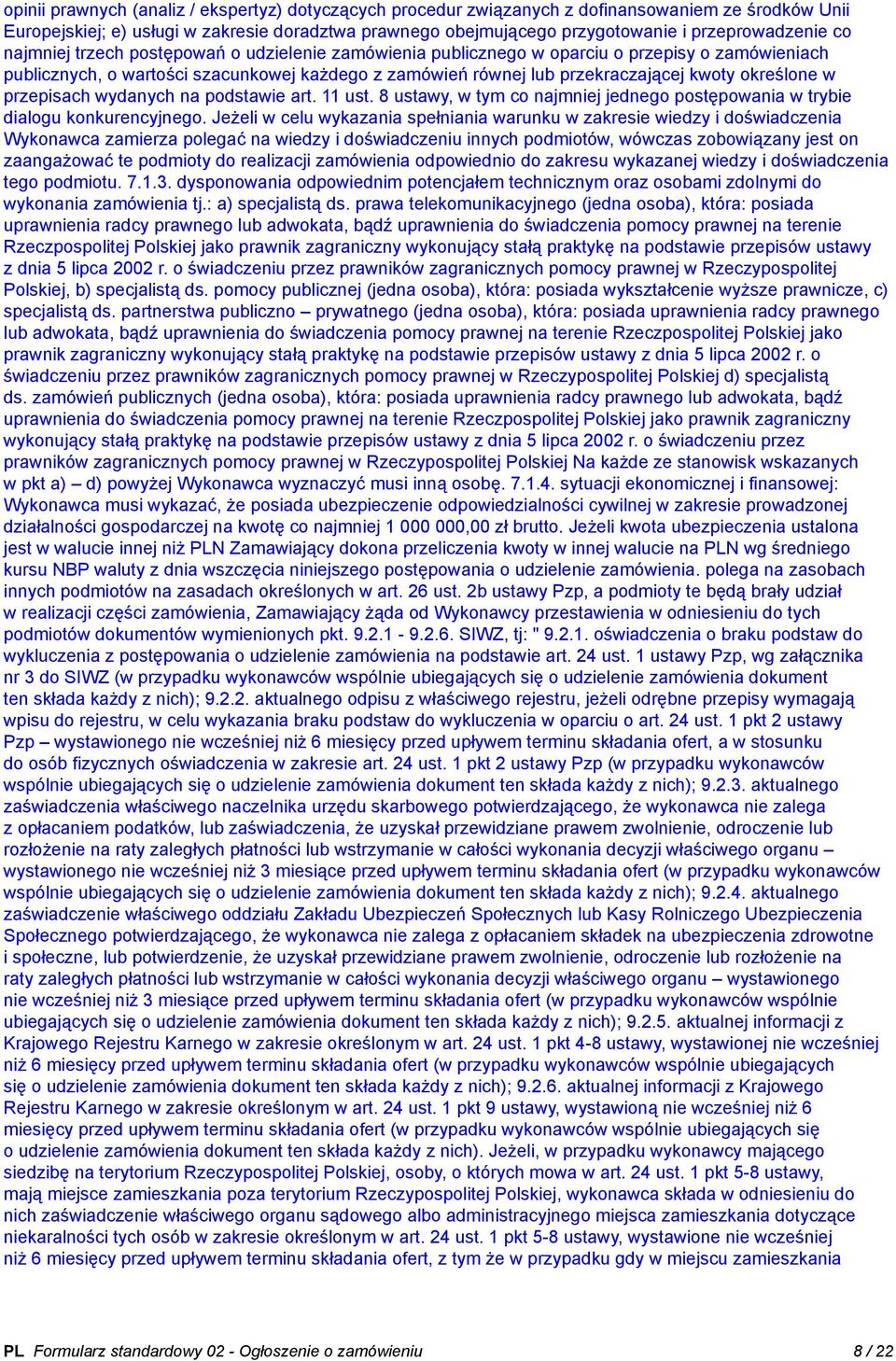 opinii prawnych (analiz / ekspertyz) dotyczących procedur związanych z dofinansowaniem ze środków Unii Europejskiej; e) usługi w zakresie doradztwa prawnego obejmującego przygotowanie i przeprowadzenie co najmniej trzech postępowań o udzielenie zamówienia publicznego w oparciu o przepisy o zamówieniach publicznych, o wartości szacunkowej każdego z zamówień równej lub przekraczającej kwoty określone w przepisach wydanych na podstawie art. 11 ust. 8 ustawy, w tym co najmniej jednego postępowania w trybie dialogu konkurencyjnego. Jeżeli w celu wykazania spełniania warunku w zakresie wiedzy i doświadczenia Wykonawca zamierza polegać na wiedzy i doświadczeniu innych podmiotów, wówczas zobowiązany jest on zaangażować te podmioty do realizacji zamówienia odpowiednio do zakresu wykazanej wiedzy i doświadczenia tego podmiotu. 7.1.3. dysponowania odpowiednim potencjałem technicznym oraz osobami zdolnymi do wykonania zamówienia tj.: a) specjalistą ds. prawa telekomunikacyjnego (jedna osoba), która: posiada uprawnienia radcy prawnego lub adwokata, bądź uprawnienia do świadczenia pomocy prawnej na terenie Rzeczpospolitej Polskiej jako prawnik zagraniczny wykonujący stałą praktykę na podstawie przepisów ustawy z dnia 5 lipca 2002 r. o świadczeniu przez prawników zagranicznych pomocy prawnej w Rzeczypospolitej Polskiej, b) specjalistą ds. pomocy publicznej (jedna osoba), która: posiada wykształcenie wyższe prawnicze, c) specjalistą ds. partnerstwa publiczno – prywatnego (jedna osoba), która: posiada uprawnienia radcy prawnego lub adwokata, bądź uprawnienia do świadczenia pomocy prawnej na terenie Rzeczpospolitej Polskiej jako prawnik zagraniczny wykonujący stałą praktykę na podstawie przepisów ustawy z dnia 5 lipca 2002 r. o świadczeniu przez prawników zagranicznych pomocy prawnej w Rzeczypospolitej Polskiej d) specjalistą ds. zamówień publicznych (jedna osoba), która: posiada uprawnienia radcy prawnego lub adwokata, bądź uprawnienia do świadczenia pomocy prawnej na terenie Rzeczpospolitej Polskiej jako prawnik zagraniczny wykonujący stałą praktykę na podstawie przepisów ustawy z dnia 5 lipca 2002 r. o świadczeniu przez prawników zagranicznych pomocy prawnej w Rzeczypospolitej Polskiej Na każde ze stanowisk wskazanych w pkt a) – d) powyżej Wykonawca wyznaczyć musi inną osobę. 7.1.4. sytuacji ekonomicznej i finansowej: Wykonawca musi wykazać, że posiada ubezpieczenie odpowiedzialności cywilnej w zakresie prowadzonej działalności gospodarczej na kwotę co najmniej 1 000 000,00 zł brutto. Jeżeli kwota ubezpieczenia ustalona jest w walucie innej niż PLN Zamawiający dokona przeliczenia kwoty w innej walucie na PLN wg średniego kursu NBP waluty z dnia wszczęcia niniejszego postępowania o udzielenie zamówienia. polega na zasobach innych podmiotów na zasadach określonych w art. 26 ust. 2b ustawy Pzp, a podmioty te będą brały udział w realizacji części zamówienia, Zamawiający żąda od Wykonawcy przestawienia w odniesieniu do tych podmiotów dokumentów wymienionych pkt. 9.2.1 - 9.2.6. SIWZ, tj: " 9.2.1. oświadczenia o braku podstaw do wykluczenia z postępowania o udzielenie zamówienia na podstawie art. 24 ust. 1 ustawy Pzp, wg załącznika nr 3 do SIWZ (w przypadku wykonawców wspólnie ubiegających się o udzielenie zamówienia dokument ten składa każdy z nich); 9.2.2. aktualnego odpisu z właściwego rejestru, jeżeli odrębne przepisy wymagają wpisu do rejestru, w celu wykazania braku podstaw do wykluczenia w oparciu o art. 24 ust. 1 pkt 2 ustawy Pzp – wystawionego nie wcześniej niż 6 miesięcy przed upływem terminu składania ofert, a w stosunku do osób fizycznych oświadczenia w zakresie art. 24 ust. 1 pkt 2 ustawy Pzp (w przypadku wykonawców wspólnie ubiegających się o udzielenie zamówienia dokument ten składa każdy z nich); 9.2.3. aktualnego zaświadczenia właściwego naczelnika urzędu skarbowego potwierdzającego, że wykonawca nie zalega z opłacaniem podatków, lub zaświadczenia, że uzyskał przewidziane prawem zwolnienie, odroczenie lub rozłożenie na raty zaległych płatności lub wstrzymanie w całości wykonania decyzji właściwego organu – wystawionego nie wcześniej niż 3 miesiące przed upływem terminu składania ofert (w przypadku wykonawców wspólnie ubiegających się o udzielenie zamówienia dokument ten składa każdy z nich); 9.2.4. aktualnego zaświadczenie właściwego oddziału Zakładu Ubezpieczeń Społecznych lub Kasy Rolniczego Ubezpieczenia Społecznego potwierdzającego, że wykonawca nie zalega z opłacaniem składek na ubezpieczenia zdrowotne i społeczne, lub potwierdzenie, że uzyskał przewidziane prawem zwolnienie, odroczenie lub rozłożenie na raty zaległych płatności lub wstrzymanie w całości wykonania decyzji właściwego organu – wystawionego nie wcześniej niż 3 miesiące przed upływem terminu składania ofert (w przypadku wykonawców wspólnie ubiegających się o udzielenie zamówienia dokument ten składa każdy z nich); 9.2.5. aktualnej informacji z Krajowego Rejestru Karnego w zakresie określonym w art. 24 ust. 1 pkt 4-8 ustawy, wystawionej nie wcześniej niż 6 miesięcy przed upływem terminu składania ofert (w przypadku wykonawców wspólnie ubiegających się o udzielenie zamówienia dokument ten składa każdy z nich); 9.2.6. aktualnej informacji z Krajowego Rejestru Karnego w zakresie określonym w art. 24 ust. 1 pkt 9 ustawy, wystawioną nie wcześniej niż 6 miesięcy przed upływem terminu składania ofert (w przypadku wykonawców wspólnie ubiegających się o udzielenie zamówienia dokument ten składa każdy z nich). Jeżeli, w przypadku wykonawcy mającego siedzibę na terytorium Rzeczypospolitej Polskiej, osoby, o których mowa w art. 24 ust. 1 pkt 5-8 ustawy, mają miejsce zamieszkania poza terytorium Rzeczypospolitej Polskiej, wykonawca składa w odniesieniu do nich zaświadczenie właściwego organu sądowego albo administracyjnego miejsca zamieszkania dotyczące niekaralności tych osób w zakresie określonym w art. 24 ust. 1 pkt 5-8 ustawy, wystawione nie wcześniej niż 6 miesięcy przed upływem terminu składania ofert, z tym że w przypadku gdy w miejscu zamieszkania

PL Formularz standardowy 02 - Ogłoszenie o zamówieniu 8 / 22